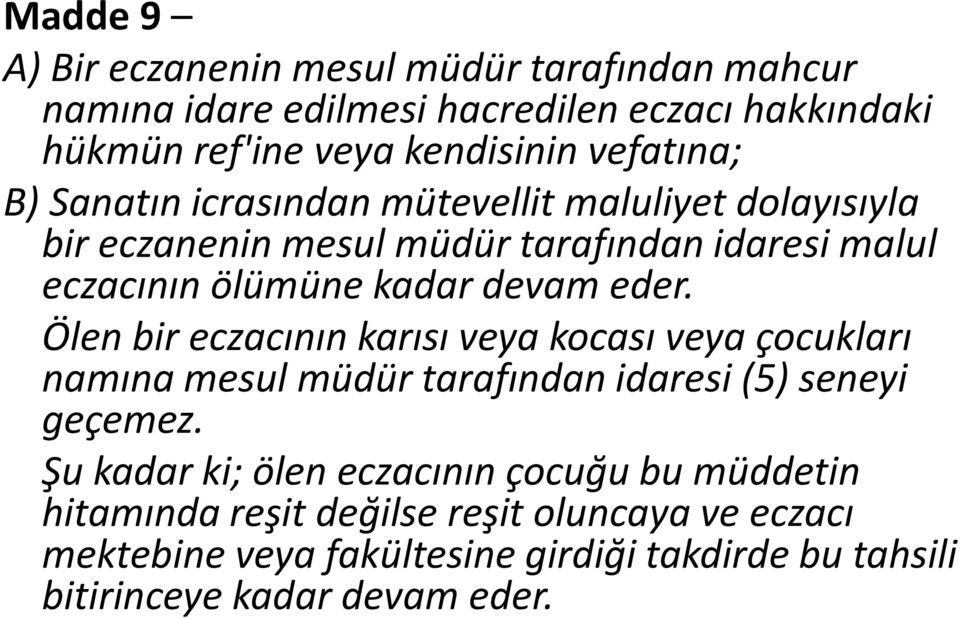 Madde 9 –

A) Bir eczanenin mesul müdür tarafından mahcur namına idare edilmesi hacredilen eczacı hakkındaki hükmün ref'ine veya kendisinin vefatına;

B) Sanatın icrasından mütevellit maluliyet dolayısıyla bir eczanenin mesul müdür tarafından idaresi malul eczacının ölümüne kadar devam eder.

Ölen bir eczacının karısı veya kocası veya çocukları namına mesul müdür tarafından idaresi (5) seneyi geçemez.

Şu kadar ki; ölen eczacının çocuğu bu müddetin hitamında reşit değilse reşit oluncaya ve eczacı mektebine veya fakültesine girdiği takdirde bu tahsili bitirinceye kadar devam eder.